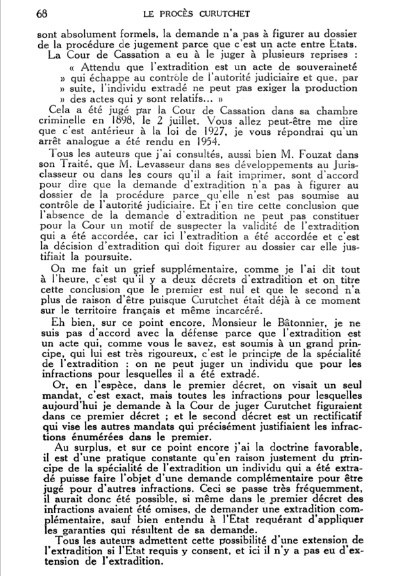 68 LE PROCÈS CURUTCHET

sont absolument formels, la demande n'a pas à figurer au dossier de la procédure de jugement parce que c'est un acte entre Etats.

La Cour de Cassation a eu à le juger à plusieurs reprises :

« Attendu que l'extradition est un acte de souveraineté » qui échappe au contrôle de l'autorité judiciaire et que, par » suite, l'individu extradé ne peut pas exiger la production » des actes qui y sont relatifs... »

Cela a été jugé par la Cour de Cassation dans sa chambre criminelle en 1898, le 2 juillet. Vous allez peut-être me dire que c'est antérieur à la loi de 1927, je vous répondrai qu'un arrêt analogue a été rendu en 1954.

Tous les auteurs que j'ai consultés, aussi bien M. Fouzat dans son Traité, que M. Levasseur dans ses développements au Jurisclasseur ou dans les cours qu'il a fait imprimer, sont d'accord pour dire que la demande d'extradition n'a pas à figurer au dossier de la procédure parce qu'elle n'est pas soumise au contrôle de l'autorité judiciaire. Et j'en tire cette conclusion que l'absence de la demande d'extradition ne peut pas constituer pour la Cour un motif de suspecter la validité de l'extradition qui a été accordée, car ici l'extradition a été accordée et c'est la décision d'extradition qui doit figurer au dossier car elle justifiait la poursuite.

On me fait un grief supplémentaire, comme je l'ai dit tout à l'heure, c'est qu'il y a deux décrets d'extradition et on titre cette conclusion que le premier est nul et que le second n'a plus de raison d'être puisque Curutchet était déjà à ce moment sur le territoire français et même incarcéré.

Eh bien, sur ce point encore, Monsieur le Bâtonnier, je ne suis pas d'accord avec la défense parce que l'extradition est un acte qui, comme vous le savez, est soumis à un grand principe, qui lui est très rigoureux, c'est le principe de la spécialité de l'extradition : on ne peut juger un individu que pour les infractions pour lesquelles il a été extradé.

Or, en l'espèce, dans le premier décret, on visait un seul mandat, c'est exact, mais toutes les infractions pour lesquelles aujourd'hui je demande à la Cour de juger Curutchet figuraient dans ce premier décret ; et le second décret est un rectificatif qui vise les autres mandats qui précisément justifiaient les infractions énumérées dans le premier.

Au surplus, et sur ce point encore j'ai la doctrine favorable, il est d'une pratique constante qu'en raison justement du principe de la spécialité de l'extradition un individu qui a été extradé puisse faire l'objet d'une demande complémentaire pour être jugé pour d'autres infractions. Ceci se passe très fréquemment, il aurait donc été possible, si même dans le premier décret des infractions avaient été omises, de demander une extradition complémentaire, sauf bien entendu à l'Etat requérant d'appliquer les garanties qui résultent de sa demande.

Tous les auteurs admettent cette possibilité d'une extension de l'extradition si l'Etat requis y consent, et ici il n'y a pas eu d'extension de l'extradition.